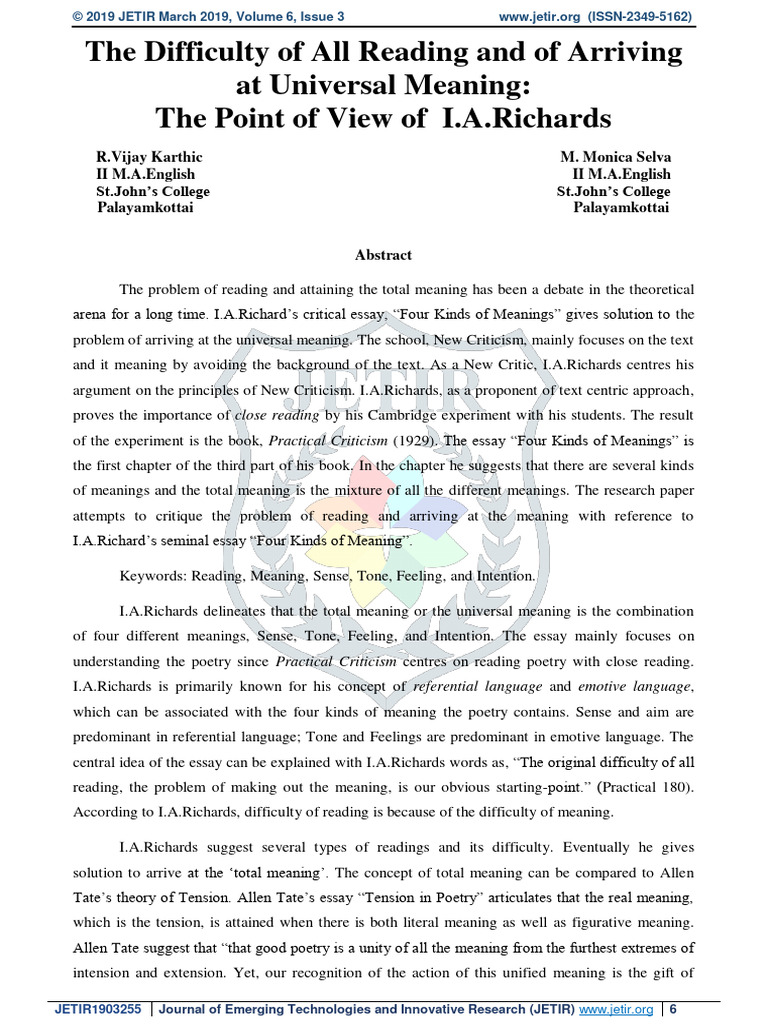 © 2019 JETIR March 2019, Volume 6, Issue 3 www.jetir.org (ISSN-2349-5162)

The Difficulty of All Reading and of Arriving at Universal Meaning: The Point of View of I.A.Richards

R.Vijay Karthic
II M.A.English
St.John's College
Palayamkottai

M. Monica Selva
II M.A.English
St.John's College
Palayamkottai

Abstract

The problem of reading and attaining the total meaning has been a debate in the theoretical arena for a long time. I.A.Richard's critical essay, "Four Kinds of Meanings" gives solution to the problem of arriving at the universal meaning. The school, New Criticism, mainly focuses on the text and it meaning by avoiding the background of the text. As a New Critic, I.A.Richards centres his argument on the principles of New Criticism. I.A.Richards, as a proponent of text centric approach, proves the importance of close reading by his Cambridge experiment with his students. The result of the experiment is the book, Practical Criticism (1929). The essay "Four Kinds of Meanings" is the first chapter of the third part of his book. In the chapter he suggests that there are several kinds of meanings and the total meaning is the mixture of all the different meanings. The research paper attempts to critique the problem of reading and arriving at the meaning with reference to I.A.Richard's seminal essay "Four Kinds of Meaning".

Keywords: Reading, Meaning, Sense, Tone, Feeling, and Intention.

I.A.Richards delineates that the total meaning or the universal meaning is the combination of four different meanings, Sense, Tone, Feeling, and Intention. The essay mainly focuses on understanding the poetry since Practical Criticism centres on reading poetry with close reading. I.A.Richards is primarily known for his concept of referential language and emotive language, which can be associated with the four kinds of meaning the poetry contains. Sense and aim are predominant in referential language; Tone and Feelings are predominant in emotive language. The central idea of the essay can be explained with I.A.Richards words as, "The original difficulty of all reading, the problem of making out the meaning, is our obvious starting-point." (Practical 180). According to I.A.Richards, difficulty of reading is because of the difficulty of meaning.

I.A.Richards suggest several types of readings and its difficulty. Eventually he gives solution to arrive at the 'total meaning'. The concept of total meaning can be compared to Allen Tate's theory of Tension. Allen Tate's essay "Tension in Poetry" articulates that the real meaning, which is the tension, is attained when there is both literal meaning as well as figurative meaning. Allen Tate suggest that "that good poetry is a unity of all the meaning from the furthest extremes of intension and extension. Yet, our recognition of the action of this unified meaning is the gift of

JETIR1903255 | Journal of Emerging Technologies and Innovative Research (JETIR) www.jetir.org | 6